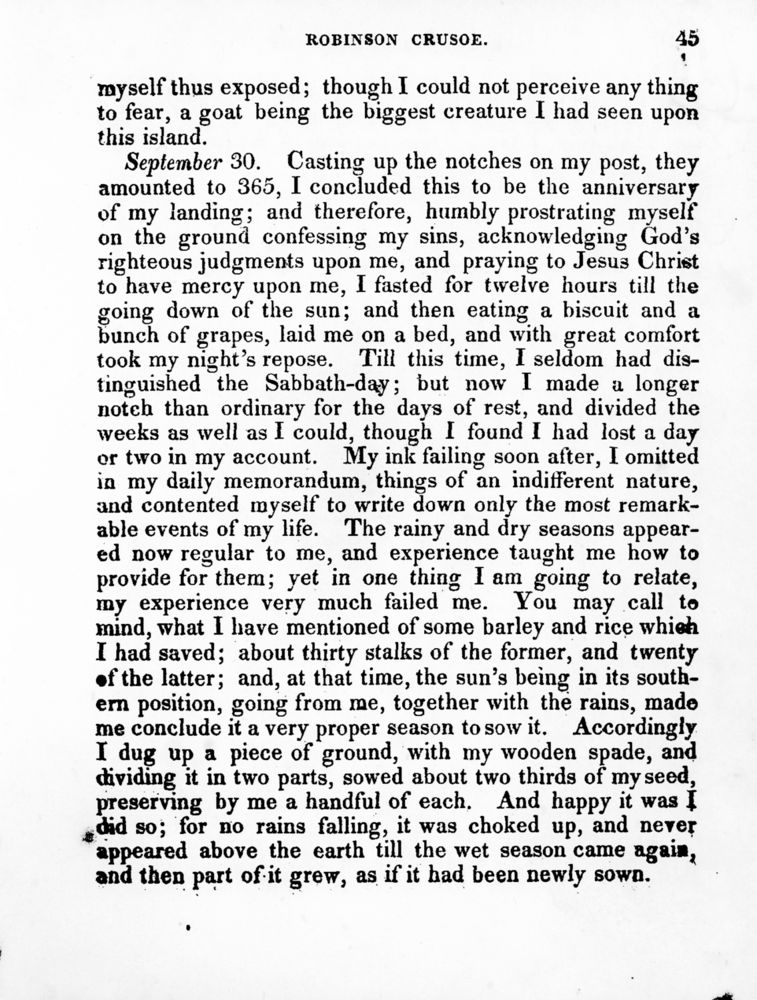 ROBINSON CRUSOE. 45

myself thus exposed; though I could not perceive any thing to fear, a goat being the biggest creature I had seen upon this island.

September 30. Casting up the notches on my post, they amounted to 365, I concluded this to be the anniversary of my landing; and therefore, humbly prostrating myself on the ground confessing my sins, acknowledging God's righteous judgments upon me, and praying to Jesus Christ to have mercy upon me, I fasted for twelve hours till the going down of the sun; and then eating a biscuit and a bunch of grapes, laid me on a bed, and with great comfort took my night's repose. Till this time, I seldom had distinguished the Sabbath-day; but now I made a longer notch than ordinary for the days of rest, and divided the weeks as well as I could, though I found I had lost a day or two in my account. My ink failing soon after, I omitted in my daily memorandum, things of an indifferent nature, and contented myself to write down only the most remarkable events of my life. The rainy and dry seasons appeared now regular to me, and experience taught me how to provide for them; yet in one thing I am going to relate, my experience very much failed me. You may call to mind, what I have mentioned of some barley and rice which I had saved; about thirty stalks of the former, and twenty of the latter; and, at that time, the sun's being in its southern position, going from me, together with the rains, made me conclude it a very proper season to sow it. Accordingly I dug up a piece of ground, with my wooden spade, and dividing it in two parts, sowed about two thirds of my seed, preserving by me a handful of each. And happy it was I did so; for no rains falling, it was choked up, and never appeared above the earth till the wet season came again, and then part of it grew, as if it had been newly sown.